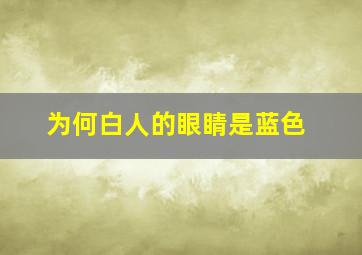 为何白人的眼睛是蓝色